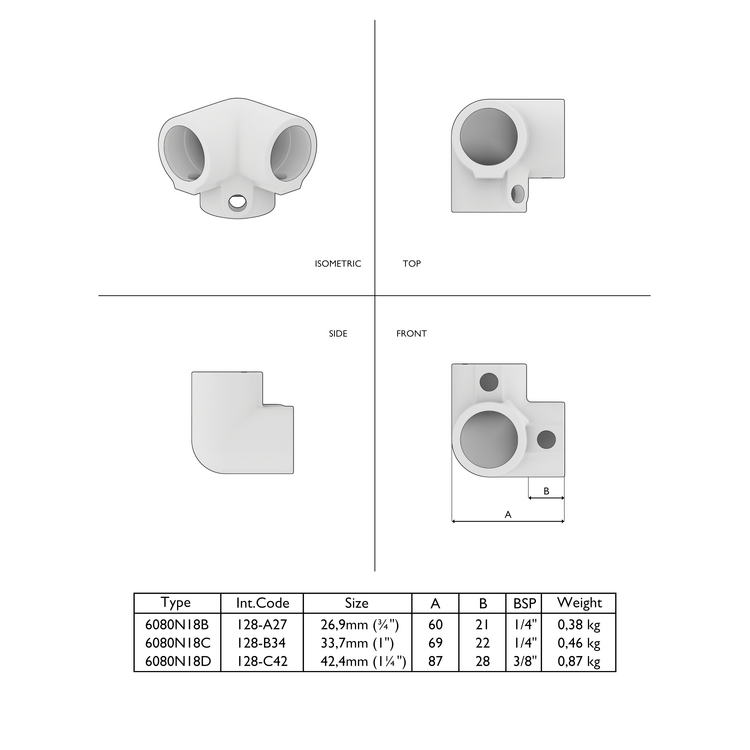 ISOMETRIC

TOP

SIDE

FRONT

B

A

| Type | Int.Code | Size | A | B | BSP | Weight |
|---|---|---|---|---|---|---|
| 6080N18B | 128-A27 | 26,9mm (¾") | 60 | 21 | 1/4" | 0,38 kg |
| 6080N18C | 128-B34 | 33,7mm (1") | 69 | 22 | 1/4" | 0,46 kg |
| 6080N18D | 128-C42 | 42,4mm (1¼") | 87 | 28 | 3/8" | 0,87 kg |